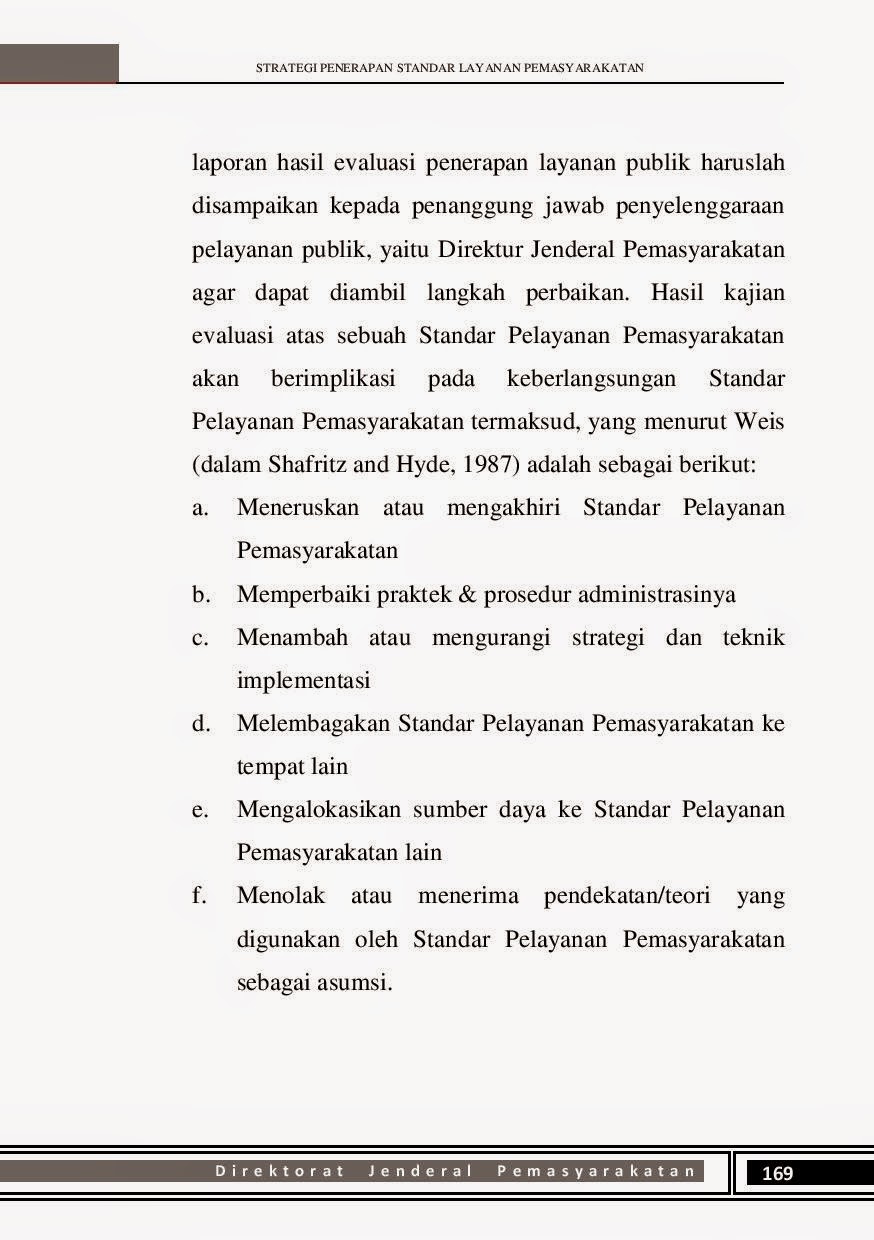 STRATEGI PENERAPAN STANDAR LAYANAN PEMASYARAKATAN

laporan hasil evaluasi penerapan layanan publik haruslah disampaikan kepada penanggung jawab penyelenggaraan pelayanan publik, yaitu Direktur Jenderal Pemasyarakatan agar dapat diambil langkah perbaikan. Hasil kajian evaluasi atas sebuah Standar Pelayanan Pemasyarakatan akan berimplikasi pada keberlangsungan Standar Pelayanan Pemasyarakatan termaksud, yang menurut Weis (dalam Shafritz and Hyde, 1987) adalah sebagai berikut:

a. Meneruskan atau mengakhiri Standar Pelayanan Pemasyarakatan
b. Memperbaiki praktek & prosedur administrasinya
c. Menambah atau mengurangi strategi dan teknik implementasi
d. Melembagakan Standar Pelayanan Pemasyarakatan ke tempat lain
e. Mengalokasikan sumber daya ke Standar Pelayanan Pemasyarakatan lain
f. Menolak atau menerima pendekatan/teori yang digunakan oleh Standar Pelayanan Pemasyarakatan sebagai asumsi.

Direktorat Jenderal Pemasyarakatan

169